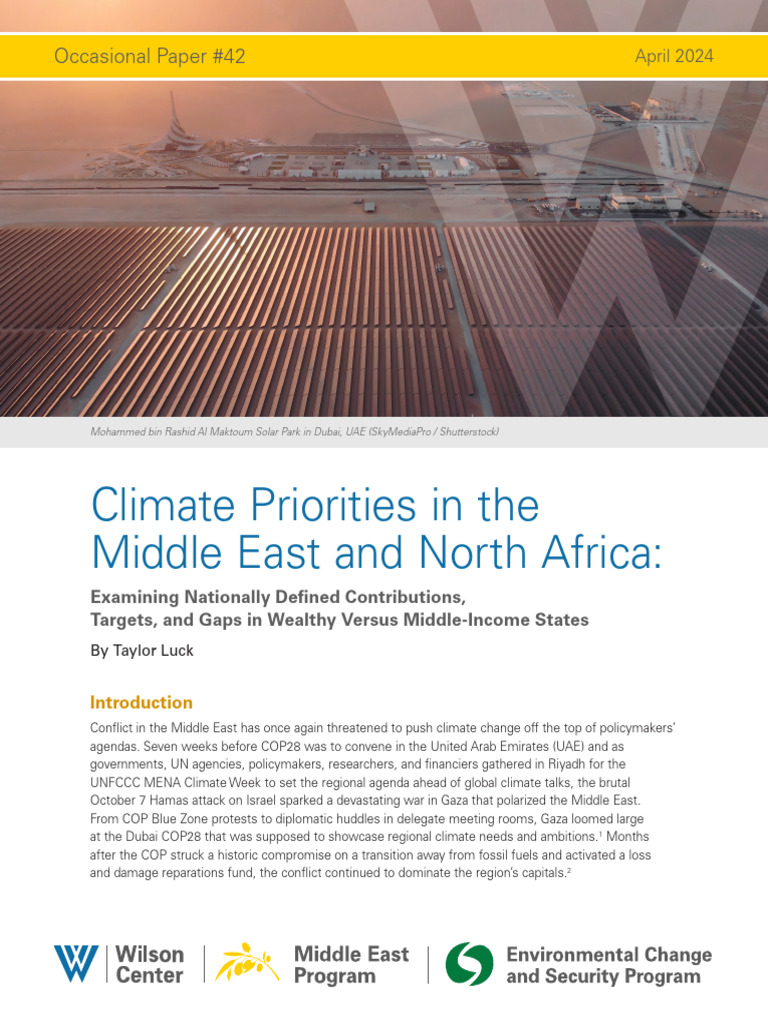 Occasional Paper #42

April 2024

Mohammed bin Rashid Al Maktoum Solar Park in Dubai, UAE (SkyMediaPro / Shutterstock)

Climate Priorities in the Middle East and North Africa:

Examining Nationally Defined Contributions, Targets, and Gaps in Wealthy Versus Middle-Income States

By Taylor Luck

Introduction

Conflict in the Middle East has once again threatened to push climate change off the top of policymakers' agendas. Seven weeks before COP28 was to convene in the United Arab Emirates (UAE) and as governments, UN agencies, policymakers, researchers, and financiers gathered in Riyadh for the UNFCCC MENA Climate Week to set the regional agenda ahead of global climate talks, the brutal October 7 Hamas attack on Israel sparked a devastating war in Gaza that polarized the Middle East. From COP Blue Zone protests to diplomatic huddles in delegate meeting rooms, Gaza loomed large at the Dubai COP28 that was supposed to showcase regional climate needs and ambitions.$^1$ Months after the COP struck a historic compromise on a transition away from fossil fuels and activated a loss and damage reparations fund, the conflict continued to dominate the region's capitals.$^2$

Wilson Center

Middle East Program

Environmental Change and Security Program